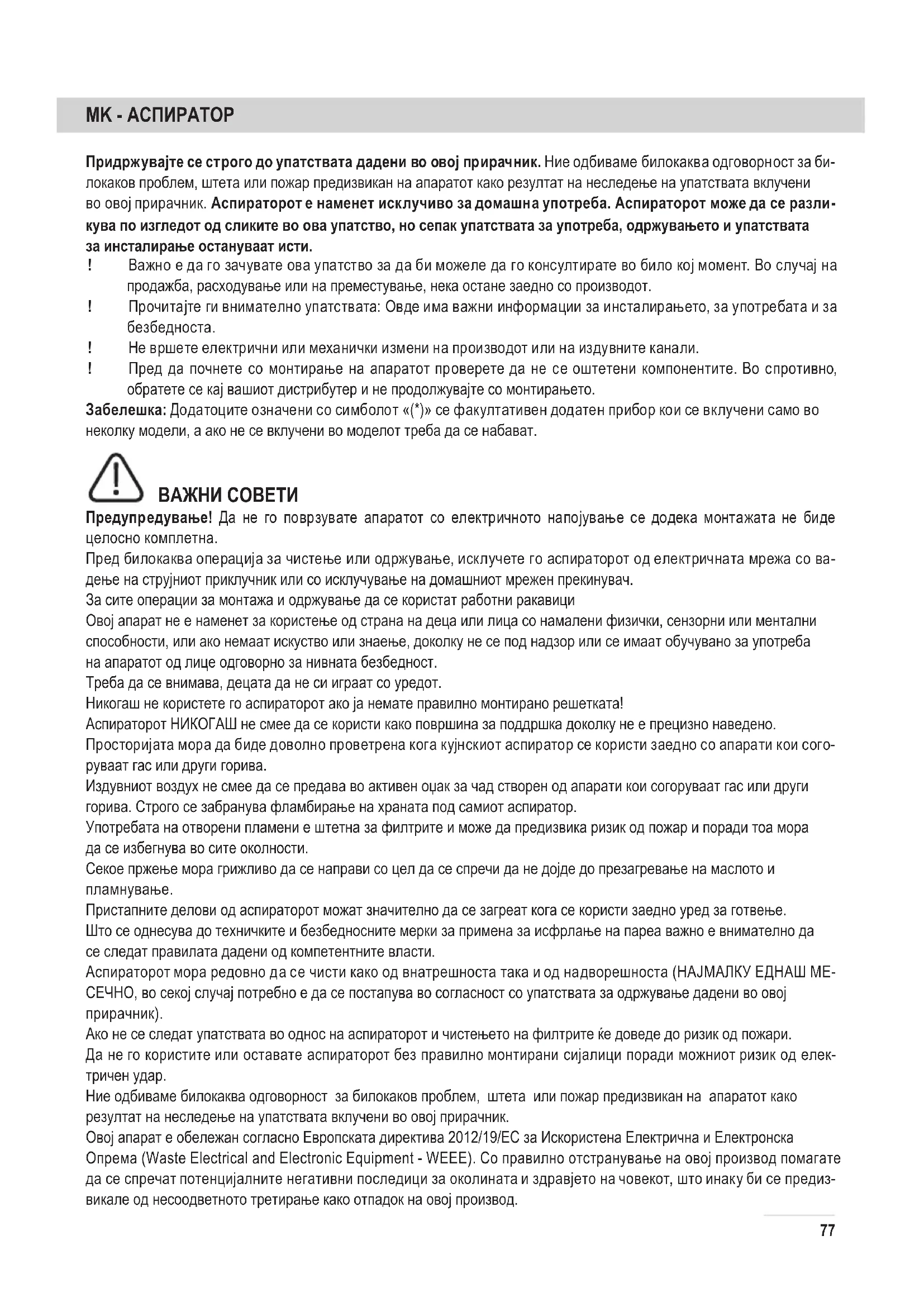 MK - АСПИРАТОР

Придржувајте се строго до упатствата дадени во овој прирачник. Ние одбиваме билокаква одговорност за билокаков проблем, штета или пожар предизвикан на апаратот како резултат на неследење на упатствата вклучени во овој прирачник. Аспираторот е наменет исклучиво за домашна употреба. Аспираторот може да се разликува по изгледот од сликите во ова упатство, но сепак упатствата за употреба, одржувањето и упатствата за инсталирање остануваат исти.
! Важно е да го зачувате ова упатство за да би можеле да го консултирате во било кој момент. Во случај на продажба, расходување или на преместување, нека остане заедно со производот.
! Прочитајте ги внимателно упатствата: Овде има важни информации за инсталирањето, за употребата и за безбедноста.
! Не вршете електрични или механички измени на производот или на издувните канали.
! Пред да почнете со монтирање на апаратот проверете да не се оштетени компонентите. Во спротивно, обратете се кај вашиот дистрибутер и не продолжувајте со монтирањето.
Забелешка: Додатоците означени со симболот «(*)» се факултативен додатен прибор кои се вклучени само во неколку модели, а ако не се вклучени во моделот треба да се набават.

ВАЖНИ СОВЕТИ
Предупредување! Да не го поврзувате апаратот со електричното напојување се додека монтажата не биде целосно комплетна.
Пред билокаква операција за чистење или одржување, исклучете го аспираторот од електричната мрежа со вадење на струјниот приклучник или со исклучување на домашниот мрежен прекинувач.
За сите операции за монтажа и одржување да се користат работни ракавици
Овој апарат не е наменет за користење од страна на деца или лица со намалени физички, сензорни или ментални способности, или ако немаат искуство или знаење, доколку не се под надзор или се имаат обучувано за употреба на апаратот од лице одговорно за нивната безбедност.
Треба да се внимава, децата да не си играат со уредот.
Никогаш не користете го аспираторот ако ја немате правилно монтирано решетката!
Аспираторот НИКОГАШ не смее да се користи како површина за поддршка доколку не е прецизно наведено.
Просторијата мора да биде доволно проветрена кога кујнскиот аспиратор се користи заедно со апарати кои согоруваат гас или други горива.
Издувниот воздух не смее да се предава во активен оџак за чад створен од апарати кои согоруваат гас или други горива. Строго се забранува фламбирање на храната под самиот аспиратор.
Употребата на отворени пламени е штетна за филтрите и може да предизвика ризик од пожар и поради тоа мора да се избегнува во сите околности.
Секое пржење мора грижливо да се направи со цел да се спречи да не дојде до презагревање на маслото и пламнување.
Пристапните делови од аспираторот можат значително да се загреат кога се користи заедно уред за готвење.
Што се однесува до техничките и безбедносните мерки за примена за исфрлање на пареа важно е внимателно да се следат правилата дадени од компетентните власти.
Аспираторот мора редовно да се чисти како од внатрешноста така и од надворешноста (НАЈМАЛКУ ЕДНАШ МЕСЕЧНО, во секој случај потребно е да се постапува во согласност со упатствата за одржување дадени во овој прирачник).
Ако не се следат упатствата во однос на аспираторот и чистењето на филтрите ќе доведе до ризик од пожари.
Да не го користите или оставате аспираторот без правилно монтирани сијалици поради можниот ризик од електричен удар.
Ние одбиваме билокаква одговорност за билокаков проблем, штета или пожар предизвикан на апаратот како резултат на неследење на упатствата вклучени во овој прирачник.
Овој апарат е обележан согласно Европската директива 2012/19/EC за Искористена Електрична и Електронска Опрема (Waste Electrical and Electronic Equipment - WEEE). Со правилно отстранување на овој производ помагате да се спречат потенцијалните негативни последици за околината и здравјето на човекот, што инаку би се предизвикале од несоодветното третирање како отпадок на овој производ.

77